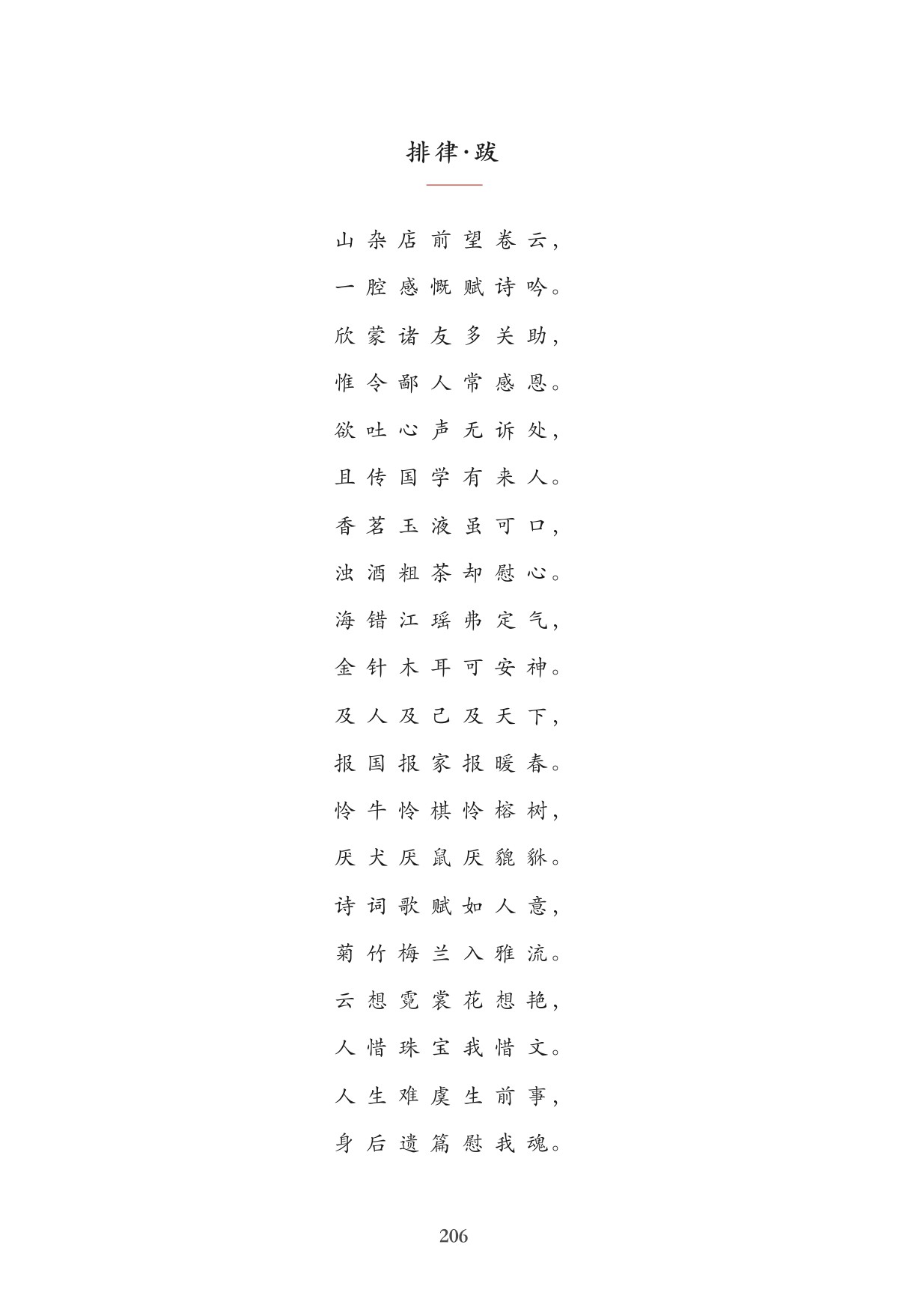 排律·跋

山杂店前望卷云，
一腔感慨赋诗吟。
欣蒙诸友多关助，
惟令鄙人常感恩。
欲吐心声无诉处，
且传国学有来人。
香茗玉液虽可口，
浊酒粗茶却慰心。
海错江瑶弗定气，
金针木耳可安神。
及人及己及天下，
报国报家报暖春。
怜牛怜棋怜榕树，
厌犬厌鼠厌貔貅。
诗词歌赋如人意，
菊竹梅兰入雅流。
云想霓裳花想艳，
人惜珠宝我惜文。
人生难虞生前事，
身后遗篇慰我魂。

206